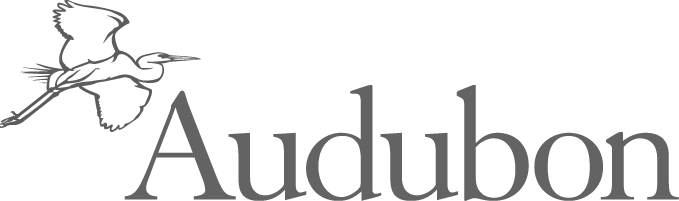 Audubon